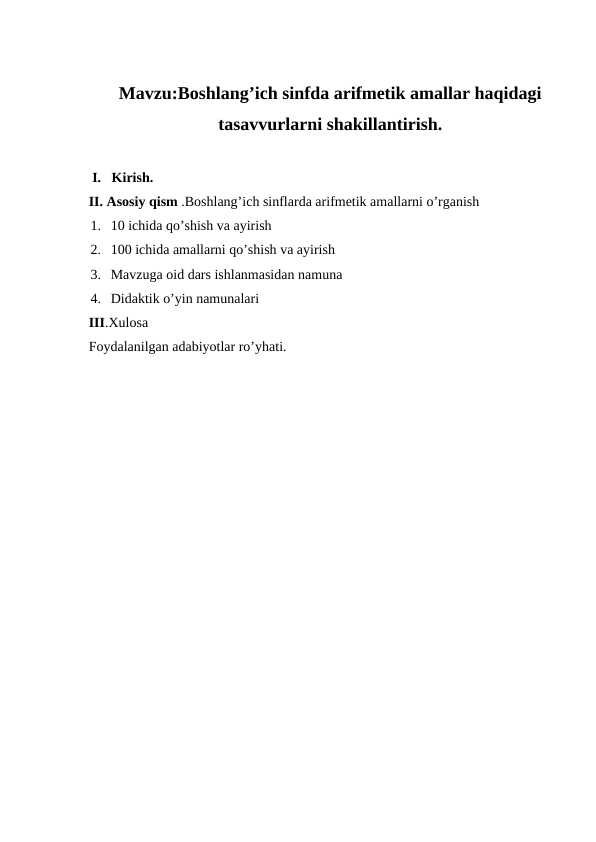 Mavzu:Boshlang’ich sinfda arifmetik amallar haqidagi tasavvurlarni shakillantirish.

I. Kirish.
II. Asosiy qism .Boshlang’ich sinflarda arifmetik amallarni o’rganish
1. 10 ichida qo’shish va ayirish
2. 100 ichida amallarni qo’shish va ayirish
3. Mavzuga oid dars ishlanmasidan namuna
4. Didaktik o’yin namunalari
III.Xulosa
Foydalanilgan adabiyotlar ro’yhati.